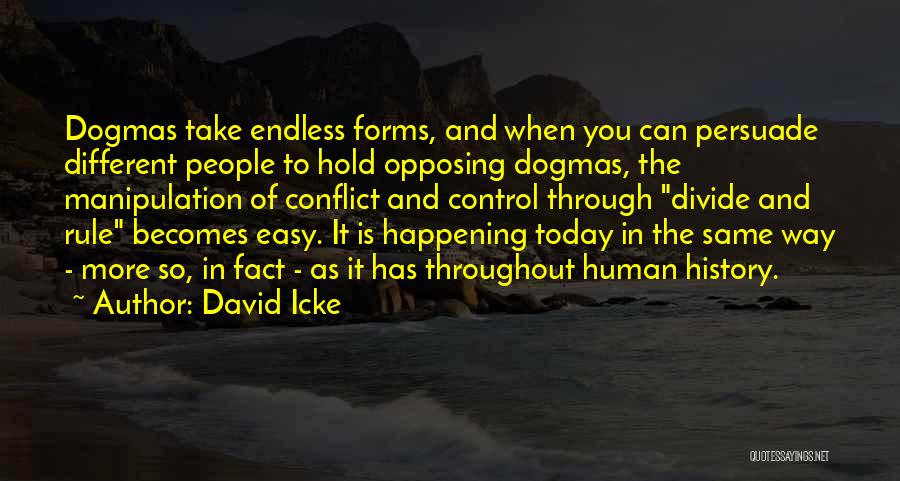 Dogmas take endless forms, and when you can persuade different people to hold opposing dogmas, the manipulation of conflict and control through "divide and rule" becomes easy. It is happening today in the same way - more so, in fact - as it has throughout human history.

~ Author: David Icke

QUOTESSAYINGS.NET